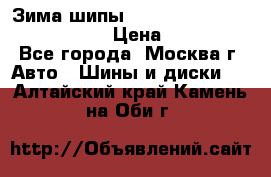 Зима шипы

Цена

Все города Москва г

Авто Шины и диски

Алтайский край Камень на Оби г

http://Объявлений.сайт